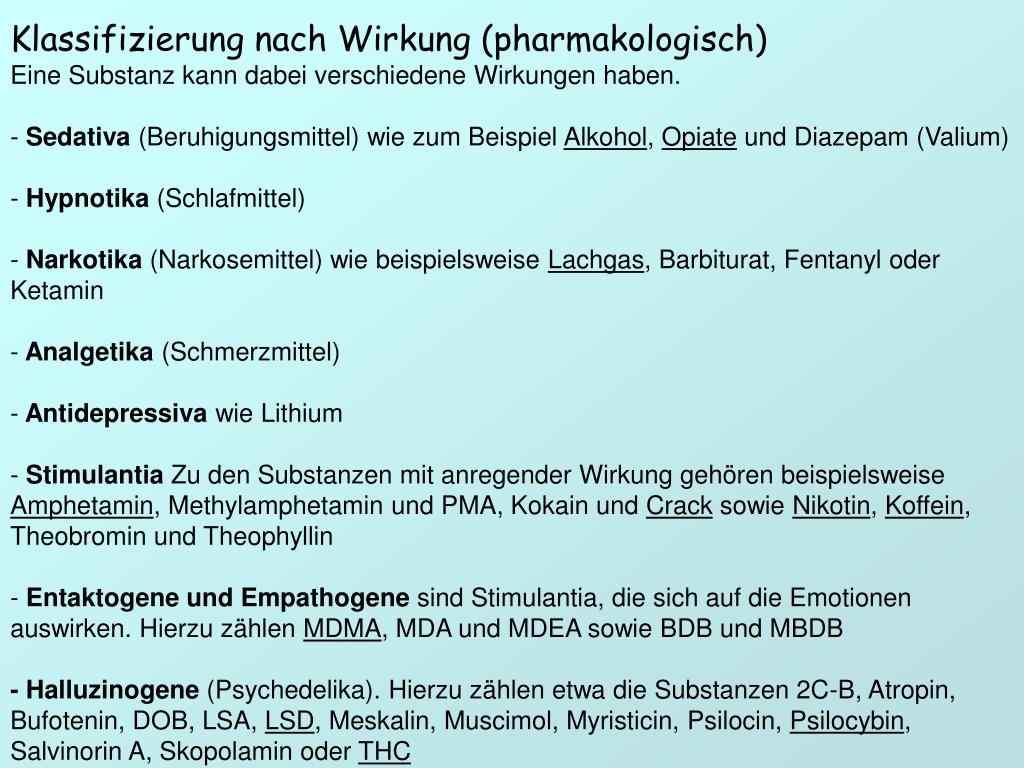 Klassifizierung nach Wirkung (pharmakologisch)
Eine Substanz kann dabei verschiedene Wirkungen haben.

- Sedativa (Beruhigungsmittel) wie zum Beispiel Alkohol, Opiate und Diazepam (Valium)

- Hypnotika (Schlafmittel)

- Narkotika (Narkosemittel) wie beispielsweise Lachgas, Barbiturat, Fentanyl oder Ketamin

- Analgetika (Schmerzmittel)

- Antidepressiva wie Lithium

- Stimulantia Zu den Substanzen mit anregender Wirkung gehören beispielsweise Amphetamin, Methylamphetamin und PMA, Kokain und Crack sowie Nikotin, Koffein, Theobromin und Theophyllin

- Entaktogene und Empathogene sind Stimulantia, die sich auf die Emotionen auswirken. Hierzu zählen MDMA, MDA und MDEA sowie BDB und MBDB

- Halluzinogene (Psychedelika). Hierzu zählen etwa die Substanzen 2C-B, Atropin, Bufotenin, DOB, LSA, LSD, Meskalin, Muscimol, Myristicin, Psilocin, Psilocybin, Salvinorin A, Skopolamin oder THC